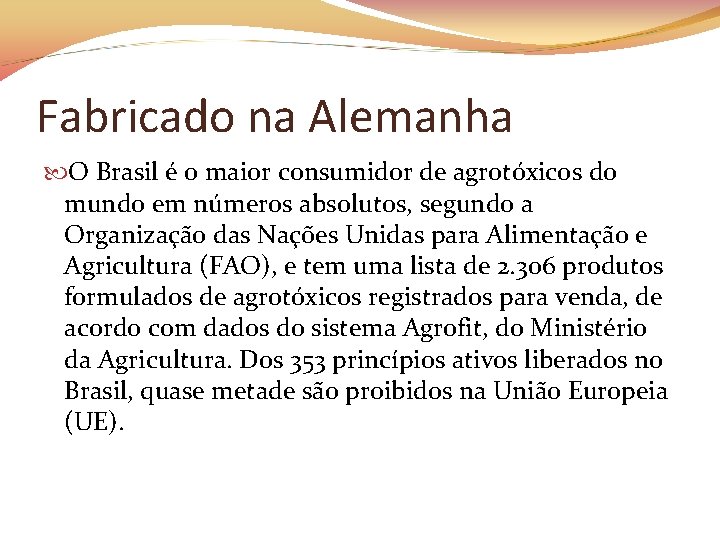 Fabricado na Alemanha

O Brasil é o maior consumidor de agrotóxicos do mundo em números absolutos, segundo a Organização das Nações Unidas para Alimentação e Agricultura (FAO), e tem uma lista de 2.306 produtos formulados de agrotóxicos registrados para venda, de acordo com dados do sistema Agrofit, do Ministério da Agricultura. Dos 353 princípios ativos liberados no Brasil, quase metade são proibidos na União Europeia (UE).